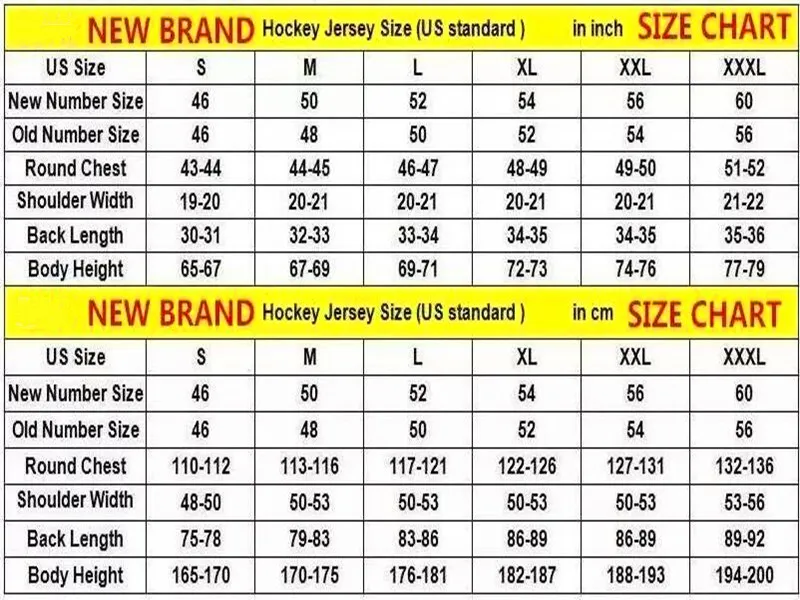 NEW BRAND Hockey Jersey Size (US standard ) in inch SIZE CHART

| US Size | S | M | L | XL | XXL | XXXL |
|---|---|---|---|---|---|---|
| New Number Size | 46 | 50 | 52 | 54 | 56 | 60 |
| Old Number Size | 46 | 48 | 50 | 52 | 54 | 56 |
| Round Chest | 43-44 | 44-45 | 46-47 | 48-49 | 49-50 | 51-52 |
| Shoulder Width | 19-20 | 20-21 | 20-21 | 20-21 | 20-21 | 21-22 |
| Back Length | 30-31 | 32-33 | 33-34 | 34-35 | 34-35 | 35-36 |
| Body Height | 65-67 | 67-69 | 69-71 | 72-73 | 74-76 | 77-79 |

NEW BRAND Hockey Jersey Size (US standard ) in cm SIZE CHART

| US Size | S | M | L | XL | XXL | XXXL |
|---|---|---|---|---|---|---|
| New Number Size | 46 | 50 | 52 | 54 | 56 | 60 |
| Old Number Size | 46 | 48 | 50 | 52 | 54 | 56 |
| Round Chest | 110-112 | 113-116 | 117-121 | 122-126 | 127-131 | 132-136 |
| Shoulder Width | 48-50 | 50-53 | 50-53 | 50-53 | 50-53 | 53-56 |
| Back Length | 75-78 | 79-83 | 83-86 | 86-89 | 86-89 | 89-92 |
| Body Height | 165-170 | 170-175 | 176-181 | 182-187 | 188-193 | 194-200 |